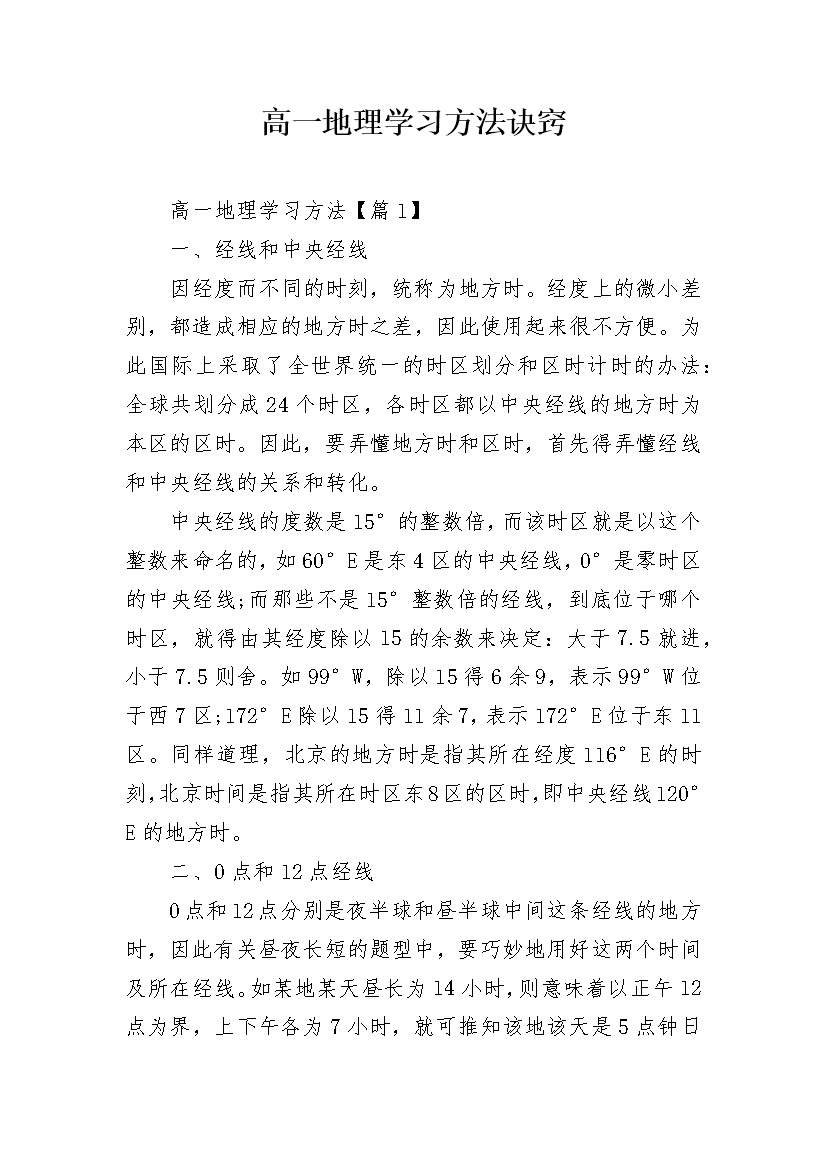 高一地理学习方法诀窍

高一地理学习方法【篇1】

一、经线和中央经线

因经度而不同的时刻，统称为地方时。经度上的微小差别，都造成相应的地方时之差，因此使用起来很不方便。为此国际上采取了全世界统一的时区划分和区时计时的办法：全球共划分成24个时区，各时区都以中央经线的地方时为本区的区时。因此，要弄懂地方时和区时，首先得弄懂经线和中央经线的关系和转化。

中央经线的度数是15°的整数倍，而该时区就是以这个整数来命名的，如60°E是东4区的中央经线，0°是零时区的中央经线;而那些不是15°整数倍的经线，到底位于哪个时区，就得由其经度除以15的余数来决定：大于7.5就进，小于7.5则舍。如99°W，除以15得6余9，表示99°W位于西7区;172°E除以15得11余7，表示172°E位于东11区。同样道理，北京的地方时是指其所在经度116°E的时刻，北京时间是指其所在时区东8区的区时，即中央经线120°E的地方时。

二、0点和12点经线

0点和12点分别是夜半球和昼半球中间这条经线的地方时，因此有关昼夜长短的题型中，要巧妙地用好这两个时间及所在经线。如某地某天昼长为14小时，则意味着以正午12点为界，上下午各为7小时，就可推知该地该天是5点钟日